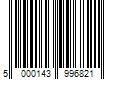 5 000143 996821